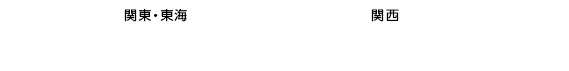 関東・東海

関西